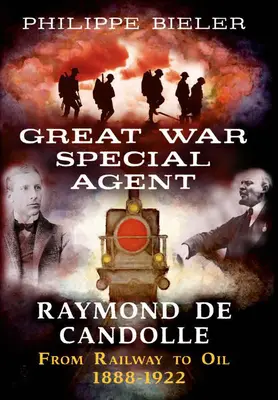 PHILIPPE BIELER

GREAT WAR SPECIAL AGENT

RAYMOND DE CANDOLLE

FROM RAILWAY TO OIL 1888-1922